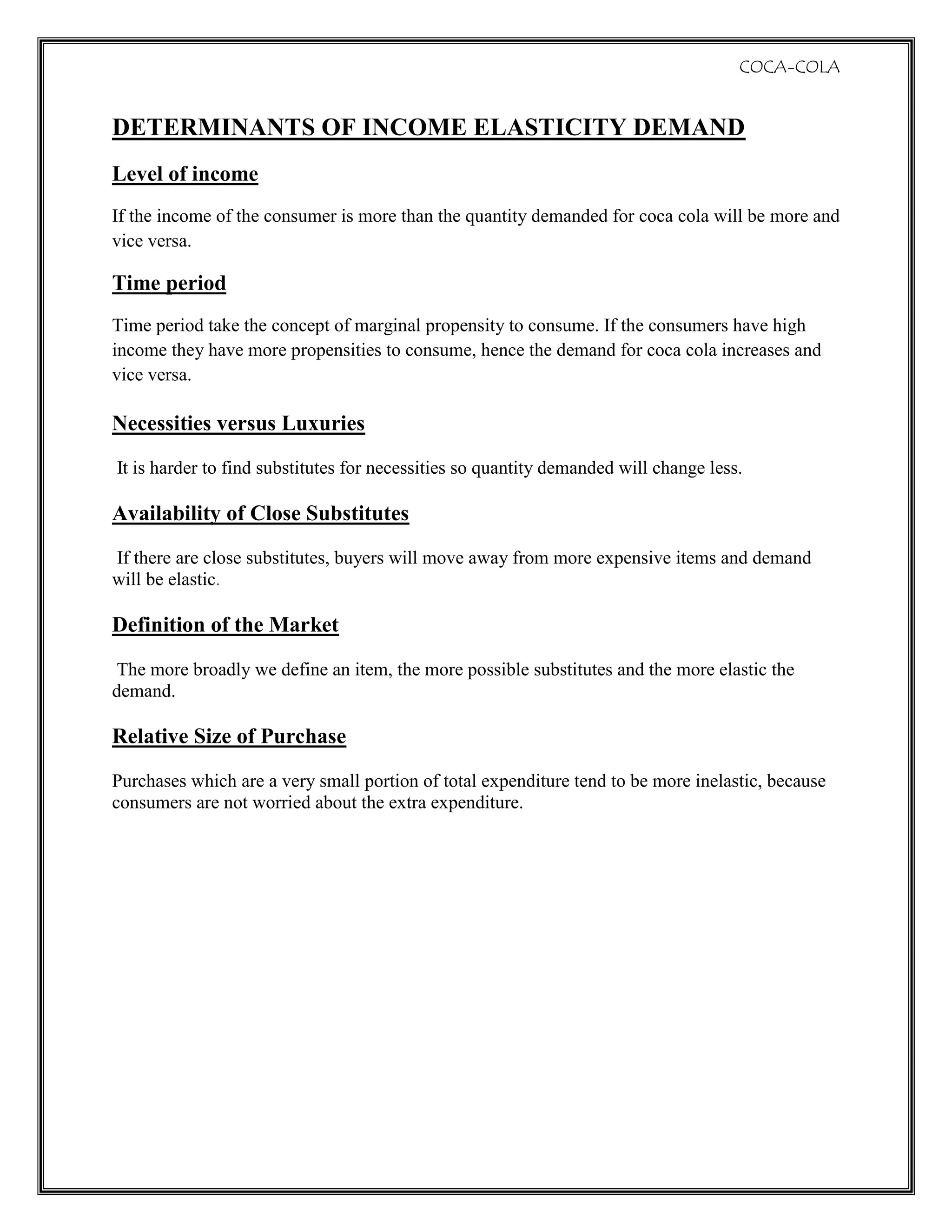 COCA-COLA

DETERMINANTS OF INCOME ELASTICITY DEMAND

Level of income

If the income of the consumer is more than the quantity demanded for coca cola will be more and vice versa.

Time period

Time period take the concept of marginal propensity to consume. If the consumers have high income they have more propensities to consume, hence the demand for coca cola increases and vice versa.

Necessities versus Luxuries

It is harder to find substitutes for necessities so quantity demanded will change less.

Availability of Close Substitutes

If there are close substitutes, buyers will move away from more expensive items and demand will be elastic.

Definition of the Market

The more broadly we define an item, the more possible substitutes and the more elastic the demand.

Relative Size of Purchase

Purchases which are a very small portion of total expenditure tend to be more inelastic, because consumers are not worried about the extra expenditure.